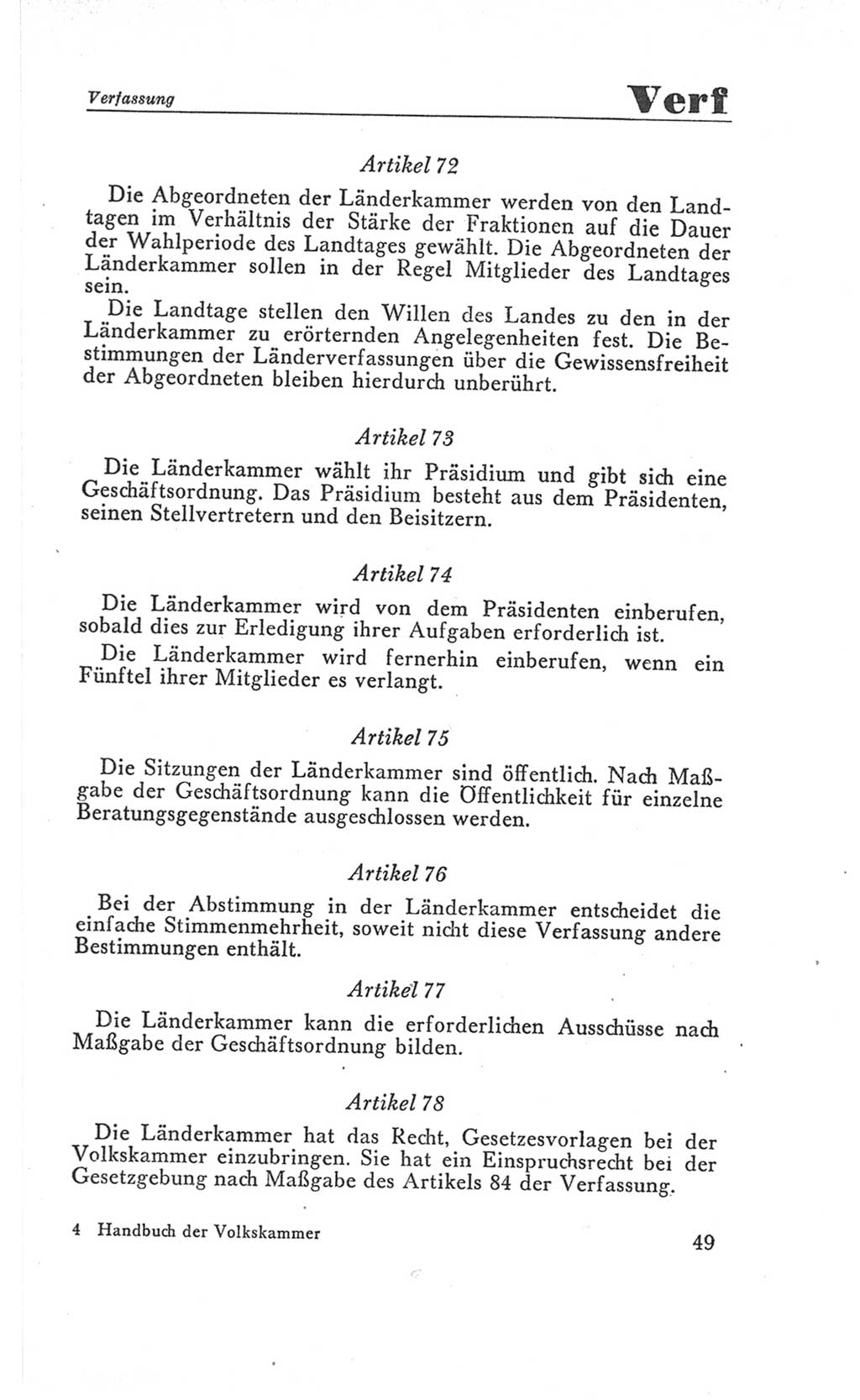 Verfassung Verf

Artikel 72

Die Abgeordneten der Länderkammer werden von den Landtagen im Verhältnis der Stärke der Fraktionen auf die Dauer der Wahlperiode des Landtages gewählt. Die Abgeordneten der Länderkammer sollen in der Regel Mitglieder des Landtages sein.

Die Landtage stellen den Willen des Landes zu den in der Länderkammer zu erörternden Angelegenheiten fest. Die Bestimmungen der Länderverfassungen über die Gewissensfreiheit der Abgeordneten bleiben hierdurch unberührt.

Artikel 73

Die Länderkammer wählt ihr Präsidium und gibt sich eine Geschäftsordnung. Das Präsidium besteht aus dem Präsidenten, seinen Stellvertretern und den Beisitzern.

Artikel 74

Die Länderkammer wird von dem Präsidenten einberufen, sobald dies zur Erledigung ihrer Aufgaben erforderlich ist.

Die Länderkammer wird fernerhin einberufen, wenn ein Fünftel ihrer Mitglieder es verlangt.

Artikel 75

Die Sitzungen der Länderkammer sind öffentlich. Nach Maßgabe der Geschäftsordnung kann die Öffentlichkeit für einzelne Beratungsgegenstände ausgeschlossen werden.

Artikel 76

Bei der Abstimmung in der Länderkammer entscheidet die einfache Stimmenmehrheit, soweit nicht diese Verfassung andere Bestimmungen enthält.

Artikel 77

Die Länderkammer kann die erforderlichen Ausschüsse nach Maßgabe der Geschäftsordnung bilden.

Artikel 78

Die Länderkammer hat das Recht, Gesetzesvorlagen bei der Volkskammer einzubringen. Sie hat ein Einspruchsrecht bei der Gesetzgebung nach Maßgabe des Artikels 84 der Verfassung.

4 Handbuch der Volkskammer

49